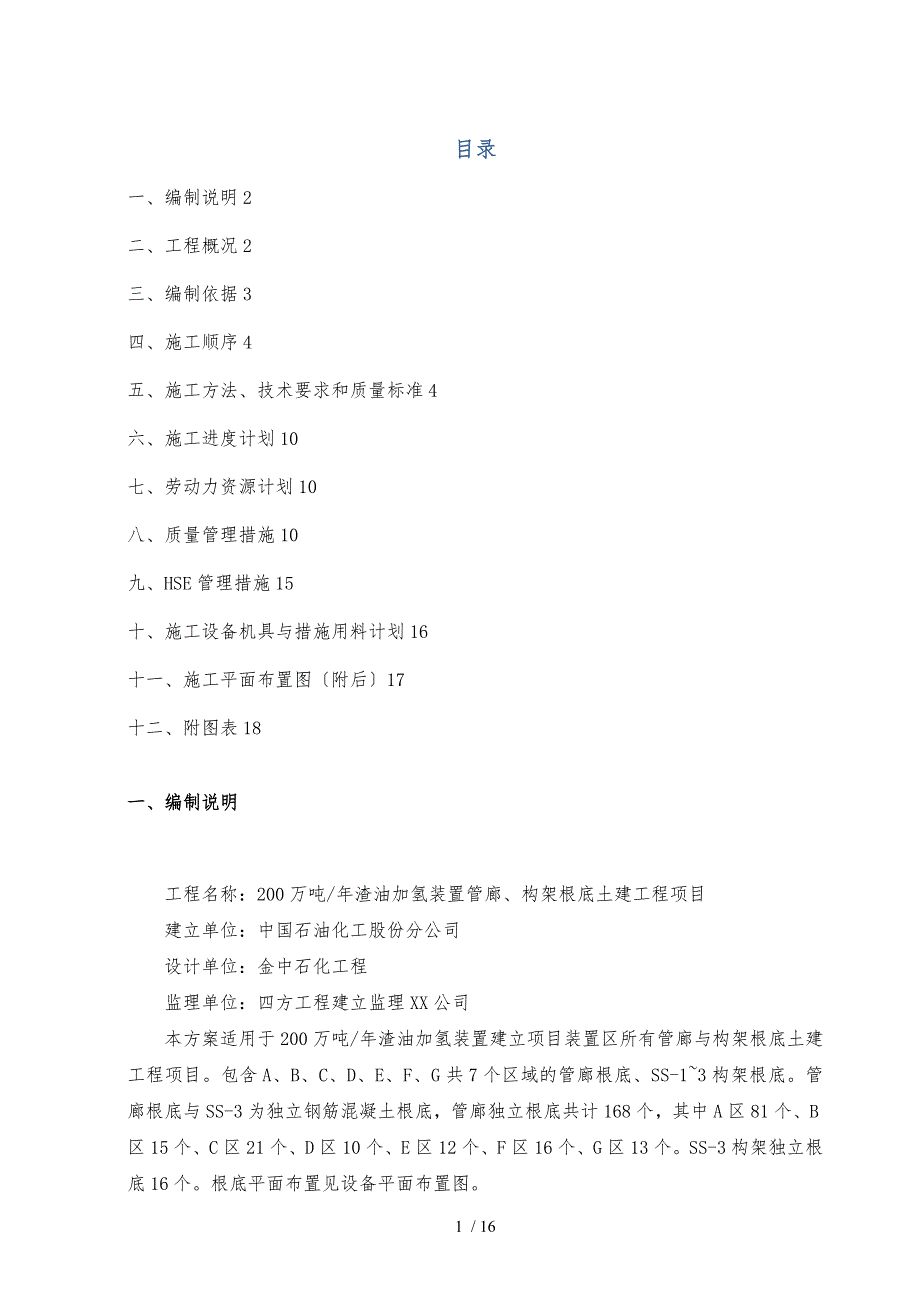 目录

一、编制说明 2

二、工程概况 2

三、编制依据 3

四、施工顺序 4

五、施工方法、技术要求和质量标准 4

六、施工进度计划 10

七、劳动力资源计划 10

八、质量管理措施 10

九、HSE 管理措施 15

十、施工设备机具与措施用料计划 16

十一、施工平面布置图〔附后〕17

十二、附图表 18

一、编制说明

工程名称：200 万吨/年渣油加氢装置管廊、构架根底土建工程项目

建立单位：中国石油化工股份分公司

设计单位：金中石化工程

监理单位：四方工程建立监理 XX 公司

本方案适用于 200 万吨/年渣油加氢装置建立项目装置区所有管廊与构架根底土建工程项目。包含 A、B、C、D、E、F、G 共 7 个区域的管廊根底、SS-1~3 构架根底。管廊根底与 SS-3 为独立钢筋混凝土根底，管廊独立根底共计 168 个，其中 A 区 81 个、B 区 15 个、C 区 21 个、D 区 10 个、E 区 12 个、F 区 16 个、G 区 13 个。SS-3 构架独立根底 16 个。根底平面布置见设备平面布置图。

1 / 16